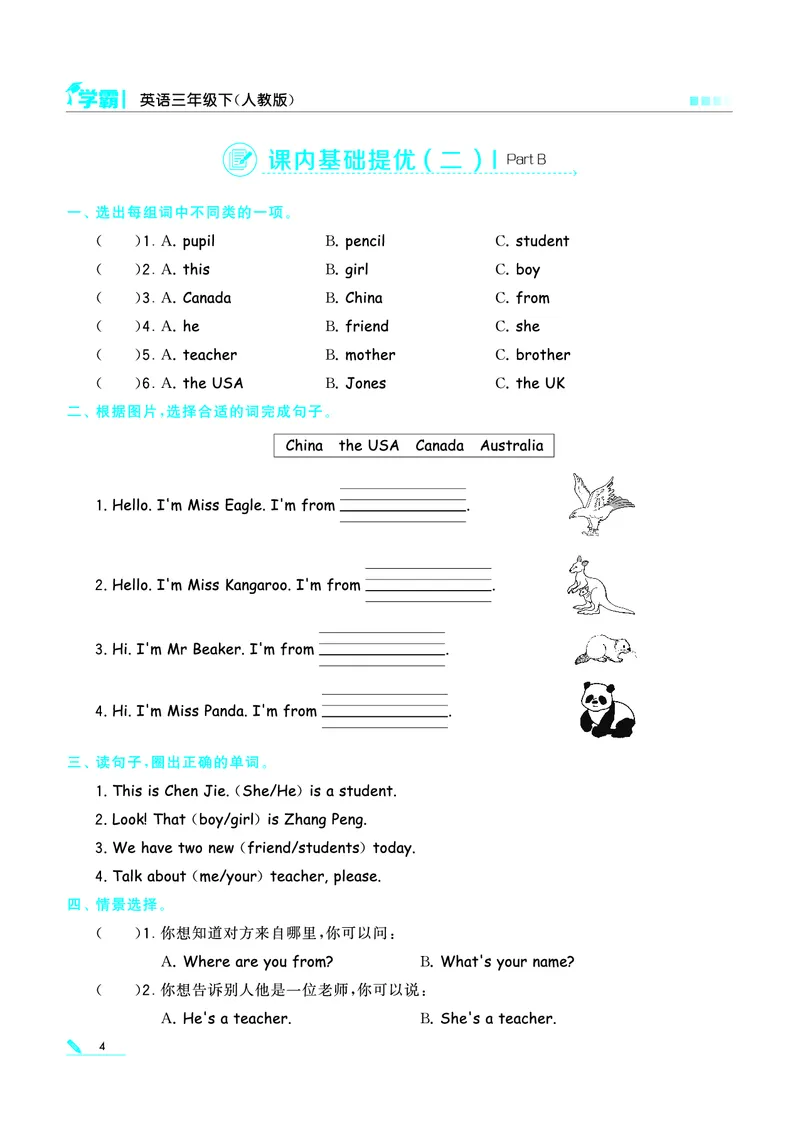 学霸 英语三年级下(人教版)

课内基础提优(二) Part B

一、选出每组词中不同类的一项。

( )1. A. pupil B. pencil C. student

( )2. A. this B. girl C. boy

( )3. A. Canada B. China C. from

( )4. A. he B. friend C. she

( )5. A. teacher B. mother C. brother

( )6. A. the USA B. Jones C. the UK

二、根据图片,选择合适的词完成句子。

China the USA Canada Australia

1. Hello. I'm Miss Eagle. I'm from ____.

2. Hello. I'm Miss Kangaroo. I'm from ____.

3. Hi. I'm Mr Beaker. I'm from ____.

4. Hi. I'm Miss Panda. I'm from ____.

三、读句子,圈出正确的单词。

1. This is Chen Jie. (She/He) is a student.

2. Look! That (boy/girl) is Zhang Peng.

3. We have two new (friend/students) today.

4. Talk about (me/your) teacher, please.

四、情景选择。

( )1.你想知道对方来自哪里,你可以问:

A. Where are you from? B. What's your name?

( )2.你想告诉别人他是一位老师,你可以说:

A. He's a teacher. B. She's a teacher.

4